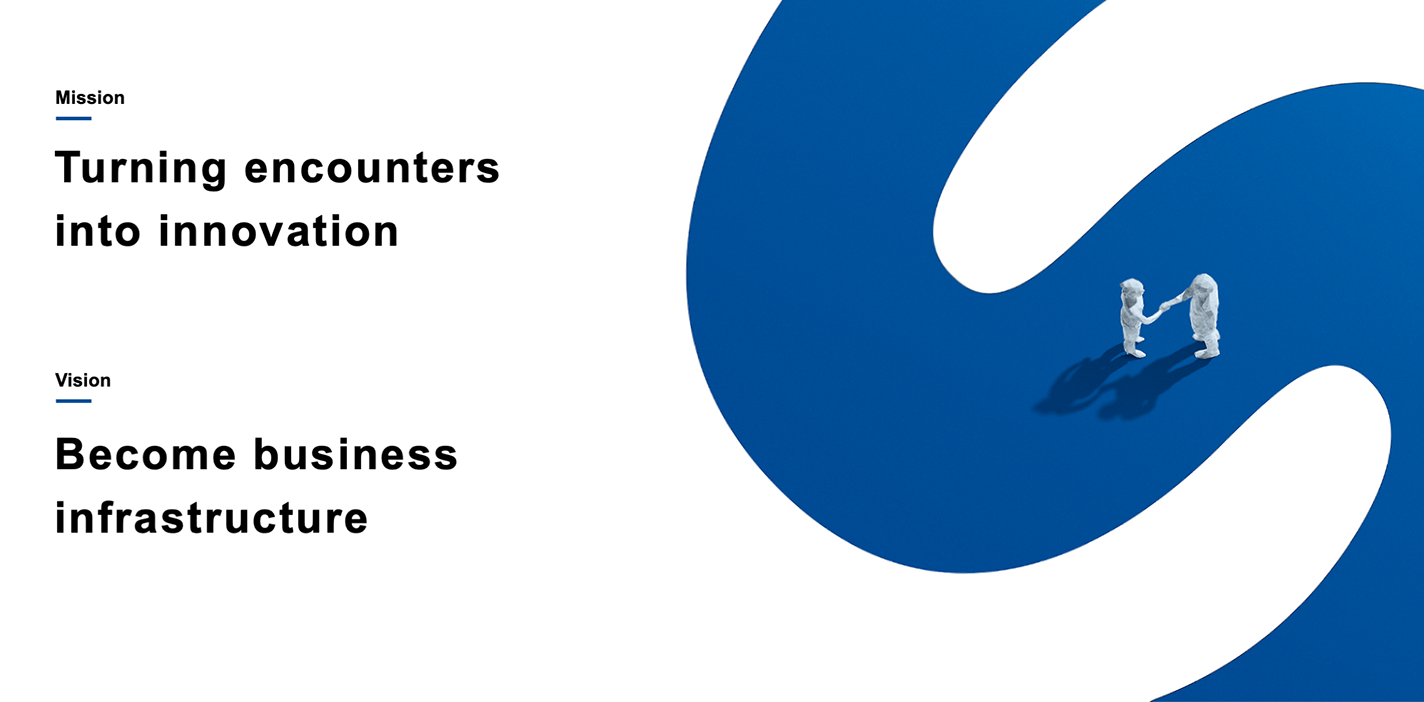 Mission

Turning encounters into innovation

Vision

Become business infrastructure